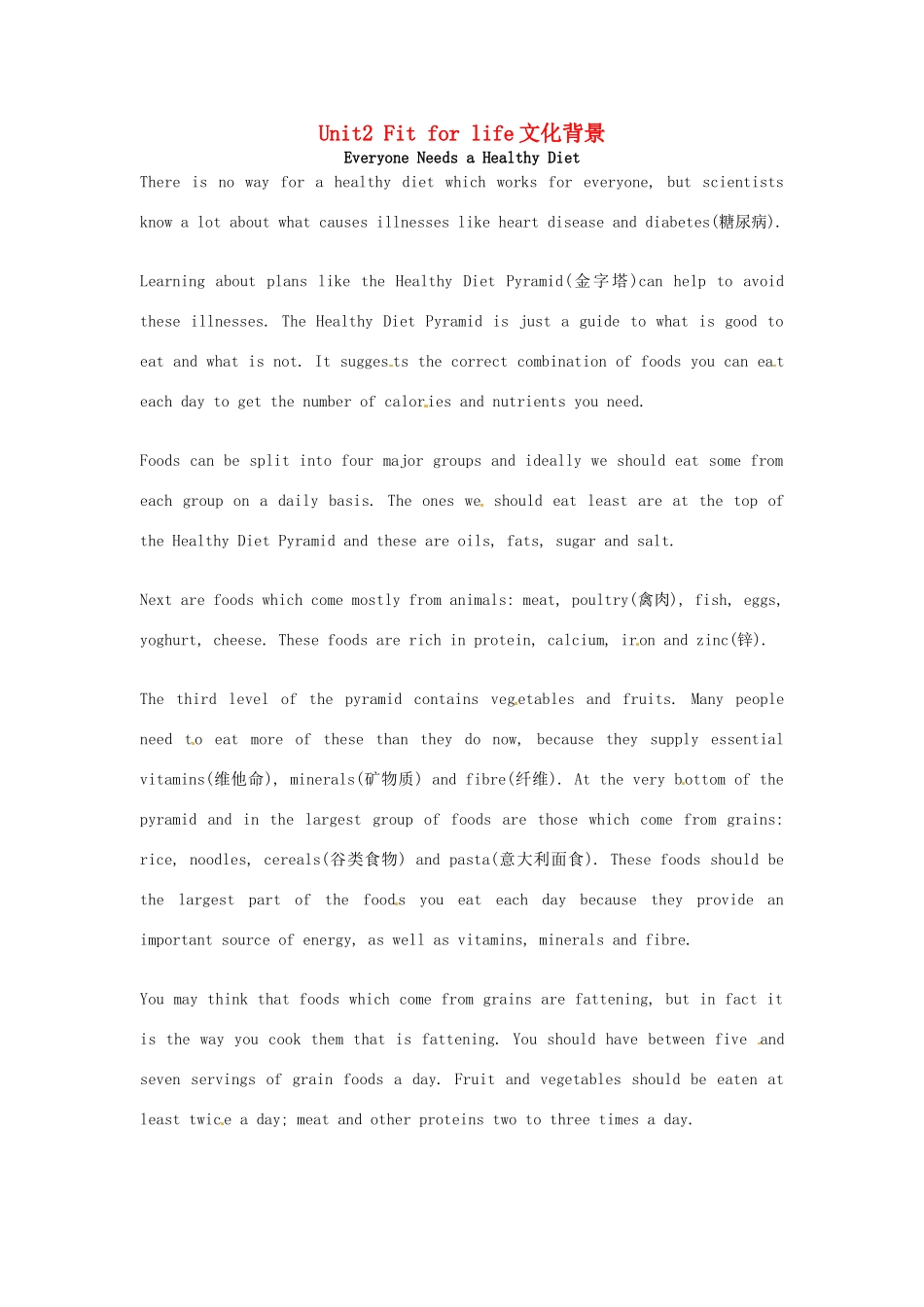 Unit2 Fit for life文化背景

Everyone Needs a Healthy Diet

There is no way for a healthy diet which works for everyone, but scientists know a lot about what causes illnesses like heart disease and diabetes(糖尿病).

Learning about plans like the Healthy Diet Pyramid(金字塔)can help to avoid these illnesses. The Healthy Diet Pyramid is just a guide to what is good to eat and what is not. It suggests the correct combination of foods you can eat each day to get the number of calories and nutrients you need.

Foods can be split into four major groups and ideally we should eat some from each group on a daily basis. The ones we should eat least are at the top of the Healthy Diet Pyramid and these are oils, fats, sugar and salt.

Next are foods which come mostly from animals: meat, poultry(禽肉), fish, eggs, yoghurt, cheese. These foods are rich in protein, calcium, iron and zinc(锌).

The third level of the pyramid contains vegetables and fruits. Many people need to eat more of these than they do now, because they supply essential vitamins(维他命), minerals(矿物质) and fibre(纤维). At the very bottom of the pyramid and in the largest group of foods are those which come from grains: rice, noodles, cereals(谷类食物) and pasta(意大利面食). These foods should be the largest part of the foods you eat each day because they provide an important source of energy, as well as vitamins, minerals and fibre.

You may think that foods which come from grains are fattening, but in fact it is the way you cook them that is fattening. You should have between five and seven servings of grain foods a day. Fruit and vegetables should be eaten at least twice a day; meat and other proteins two to three times a day.